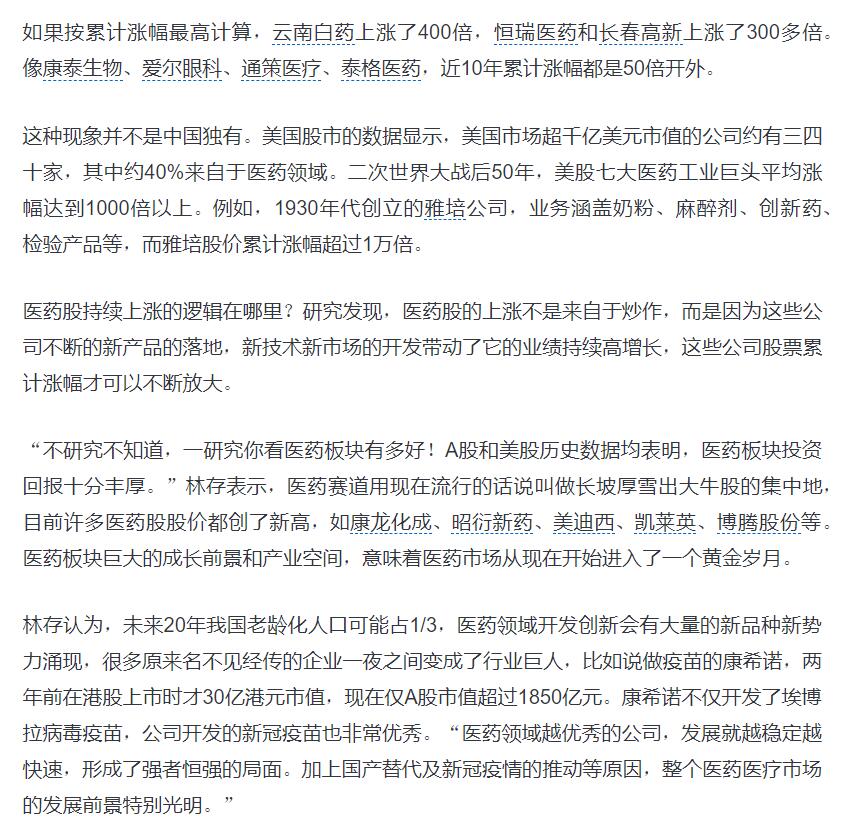 如果按累计涨幅最高计算，云南白药上涨了400倍，恒瑞医药和长春高新上涨了300多倍。像康泰生物、爱尔眼科、通策医疗、泰格医药，近10年累计涨幅都是50倍开外。

这种现象并不是中国独有。美国股市的数据显示，美国市场超千亿美元市值的公司约有三四十家，其中约40%来自于医药领域。二次世界大战后50年，美股七大医药工业巨头平均涨幅达到1000倍以上。例如，1930年代创立的雅培公司，业务涵盖奶粉、麻醉剂、创新药、检验产品等，而雅培股价累计涨幅超过1万倍。

医药股持续上涨的逻辑在哪里？研究发现，医药股的上涨不是来自于炒作，而是因为这些公司不断的新产品的落地，新技术新市场的开发带动了它的业绩持续高增长，这些公司股票累计涨幅才可以不断放大。

“不研究不知道，一研究你看医药板块有多好！A股和美股历史数据均表明，医药板块投资回报十分丰厚。”林存表示，医药赛道用现在流行的话说叫做长坡厚雪出大牛股的集中地，目前许多医药股股价都创了新高，如康龙化成、昭衍新药、美迪西、凯莱英、博腾股份等。医药板块巨大的成长前景和产业空间，意味着医药市场从现在开始进入了一个黄金岁月。

林存认为，未来20年我国老龄化人口可能占1/3，医药领域开发创新会有大量的新品种新势力涌现，很多原来名不见经传的企业一夜之间变成了行业巨人，比如说做疫苗的康希诺，两年前在港股上市时才30亿港元市值，现在仅A股市值超过1850亿元。康希诺不仅开发了埃博拉病毒疫苗，公司开发的新冠疫苗也非常优秀。“医药领域越优秀的公司，发展就越稳定越快速，形成了强者恒强的局面。加上国产替代及新冠疫情的推动等原因，整个医药医疗市场的发展前景特别光明。”